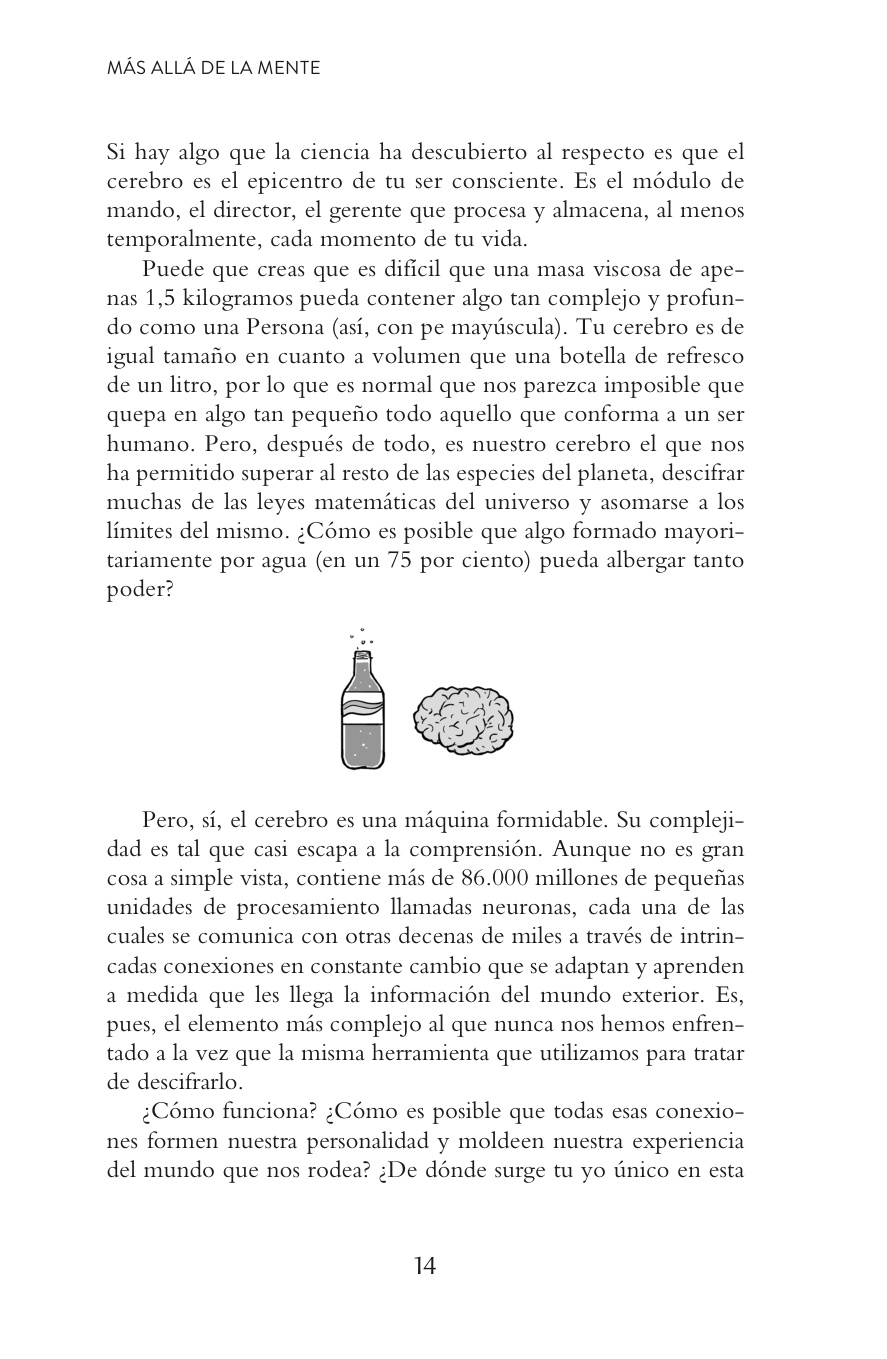 MÁS ALLÁ DE LA MENTE

Si hay algo que la ciencia ha descubierto al respecto es que el cerebro es el epicentro de tu ser consciente. Es el módulo de mando, el director, el gerente que procesa y almacena, al menos temporalmente, cada momento de tu vida.

Puede que creas que es difícil que una masa viscosa de apenas 1,5 kilogramos pueda contener algo tan complejo y profundo como una Persona (así, con pe mayúscula). Tu cerebro es de igual tamaño en cuanto a volumen que una botella de refresco de un litro, por lo que es normal que nos parezca imposible que quepa en algo tan pequeño todo aquello que conforma a un ser humano. Pero, después de todo, es nuestro cerebro el que nos ha permitido superar al resto de las especies del planeta, descifrar muchas de las leyes matemáticas del universo y asomarse a los límites del mismo. ¿Cómo es posible que algo formado mayoritariamente por agua (en un 75 por ciento) pueda albergar tanto poder?

Pero, sí, el cerebro es una máquina formidable. Su complejidad es tal que casi escapa a la comprensión. Aunque no es gran cosa a simple vista, contiene más de 86.000 millones de pequeñas unidades de procesamiento llamadas neuronas, cada una de las cuales se comunica con otras decenas de miles a través de intrincadas conexiones en constante cambio que se adaptan y aprenden a medida que les llega la información del mundo exterior. Es, pues, el elemento más complejo al que nunca nos hemos enfrentado a la vez que la misma herramienta que utilizamos para tratar de descifrarlo.

¿Cómo funciona? ¿Cómo es posible que todas esas conexiones formen nuestra personalidad y moldeen nuestra experiencia del mundo que nos rodea? ¿De dónde surge tu yo único en esta

14